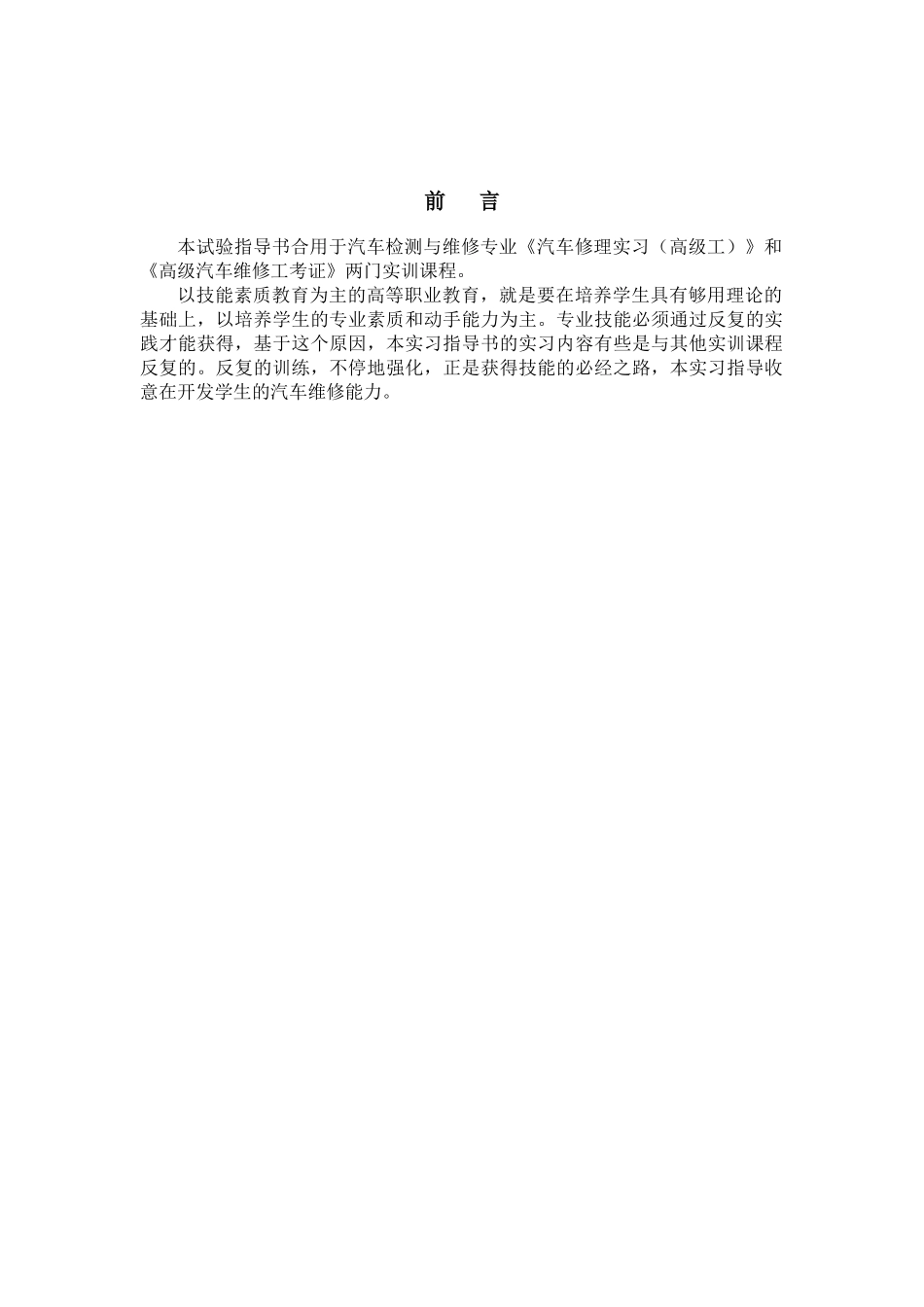 前　言

本试验指导书合用于汽车检测与维修专业《汽车修理实习（高级工）》和《高级汽车维修工考证》两门实训课程。

以技能素质教育为主的高等职业教育，就是要在培养学生具有够用理论的基础上，以培养学生的专业素质和动手能力为主。专业技能必须通过反复的实践才能获得，基于这个原因，本实习指导书的实习内容有些是与其他实训课程反复的。反复的训练，不停地强化，正是获得技能的必经之路，本实习指导收意在开发学生的汽车维修能力。